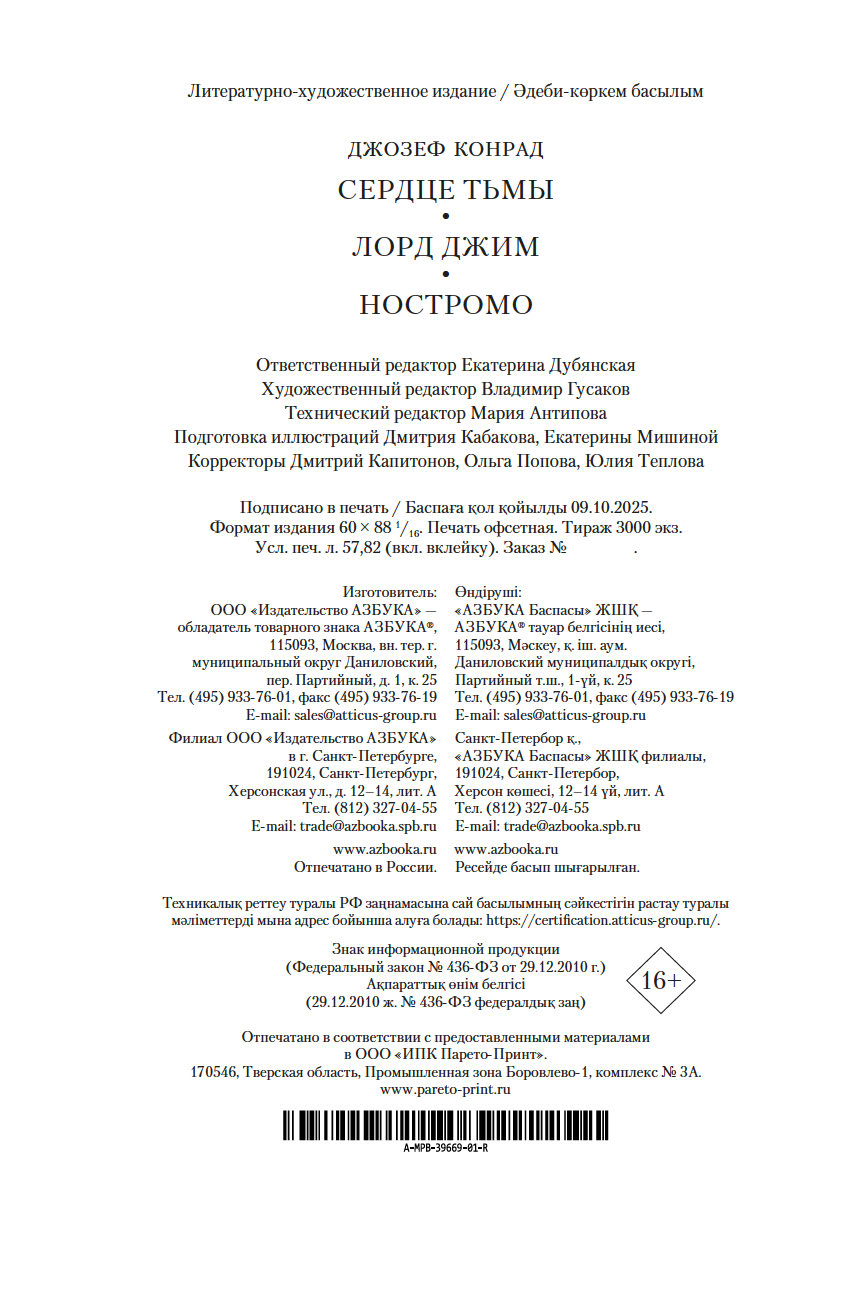 Литературно-художественное издание / Әдеби-көркем басылым

ДЖОЗЕФ КОНРАД

СЕРДЦЕ ТЬМЫ

•

ЛОРД ДЖИМ

•

НОСТРОМО

Ответственный редактор Екатерина Дубянская
Художественный редактор Владимир Гусаков
Технический редактор Мария Антипова
Подготовка иллюстраций Дмитрия Кабакова, Екатерины Мишиной
Корректоры Дмитрий Капитонов, Ольга Попова, Юлия Теплова

Подписано в печать / Баспаға қол қойылды 09.10.2025.
Формат издания $60 \times 88\ ^1/_{16}$. Печать офсетная. Тираж 3000 экз.
Усл. печ. л. 57,82 (вкл. вклейку). Заказ №                .

Изготовитель:
ООО «Издательство АЗБУКА» — обладатель товарного знака АЗБУКА®, 115093, Москва, вн. тер. г. муниципальный округ Даниловский, пер. Партийный, д. 1, к. 25
Тел. (495) 933-76-01, факс (495) 933-76-19
E-mail: sales@atticus-group.ru

Филиал ООО «Издательство АЗБУКА» в г. Санкт-Петербурге, 191024, Санкт-Петербург, Херсонская ул., д. 12–14, лит. А
Тел. (812) 327-04-55
E-mail: trade@azbooka.spb.ru

www.azbooka.ru
Отпечатано в России.

Өндіруші:
«АЗБУКА Баспасы» ЖШҚ — АЗБУКА® тауар белгісінің иесі, 115093, Мәскеу, қ. іш. аум. Даниловский муниципалдық округі, Партийный т.ш., 1-үй, к. 25
Тел. (495) 933-76-01, факс (495) 933-76-19
E-mail: sales@atticus-group.ru

Санкт-Петербор қ., «АЗБУКА Баспасы» ЖШҚ филиалы, 191024, Санкт-Петербор, Херсон көшесі, 12–14 үй, лит. А
Тел. (812) 327-04-55
E-mail: trade@azbooka.spb.ru

www.azbooka.ru
Ресейде басып шығарылған.

Техникалық реттеу туралы РФ заңнамасына сай басылымның сәйкестігін растау туралы мәліметтерді мына адрес бойынша алуға болады: https://certification.atticus-group.ru/.

Знак информационной продукции
(Федеральный закон № 436-ФЗ от 29.12.2010 г.)
Ақпараттық өнім белгісі
(29.12.2010 ж. № 436-ФЗ федералдық заң)

16+

Отпечатано в соответствии с предоставленными материалами
в ООО «ИПК Парето-Принт».
170546, Тверская область, Промышленная зона Боровлево-1, комплекс № 3А.
www.pareto-print.ru

A-MPB-39669-01-R